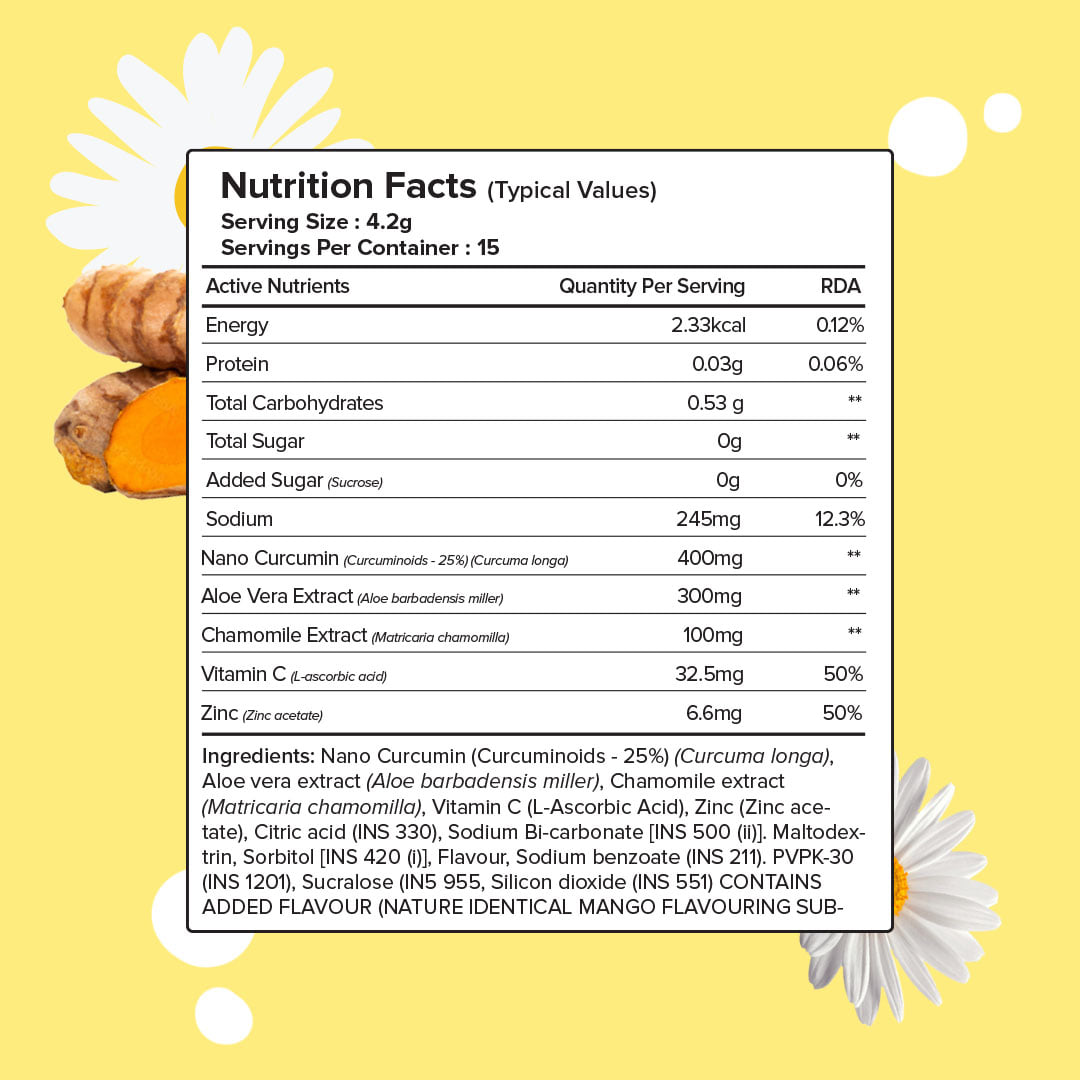 Nutrition Facts (Typical Values)
Serving Size : 4.2g
Servings Per Container : 15

| Active Nutrients | Quantity Per Serving | RDA |
|---|---|---|
| Energy | 2.33kcal | 0.12% |
| Protein | 0.03g | 0.06% |
| Total Carbohydrates | 0.53 g | ** |
| Total Sugar | 0g | ** |
| Added Sugar (Sucrose) | 0g | 0% |
| Sodium | 245mg | 12.3% |
| Nano Curcumin (Curcuminoids - 25%) (Curcuma longa) | 400mg | ** |
| Aloe Vera Extract (Aloe barbadensis miller) | 300mg | ** |
| Chamomile Extract (Matricaria chamomilla) | 100mg | ** |
| Vitamin C (L-ascorbic acid) | 32.5mg | 50% |
| Zinc (Zinc acetate) | 6.6mg | 50% |

Ingredients: Nano Curcumin (Curcuminoids - 25%) (Curcuma longa), Aloe vera extract (Aloe barbadensis miller), Chamomile extract (Matricaria chamomilla), Vitamin C (L-Ascorbic Acid), Zinc (Zinc acetate), Citric acid (INS 330), Sodium Bi-carbonate [INS 500 (ii)]. Maltodextrin, Sorbitol [INS 420 (i)], Flavour, Sodium benzoate (INS 211). PVPK-30 (INS 1201), Sucralose (IN5 955, Silicon dioxide (INS 551) CONTAINS ADDED FLAVOUR (NATURE IDENTICAL MANGO FLAVOURING SUB-